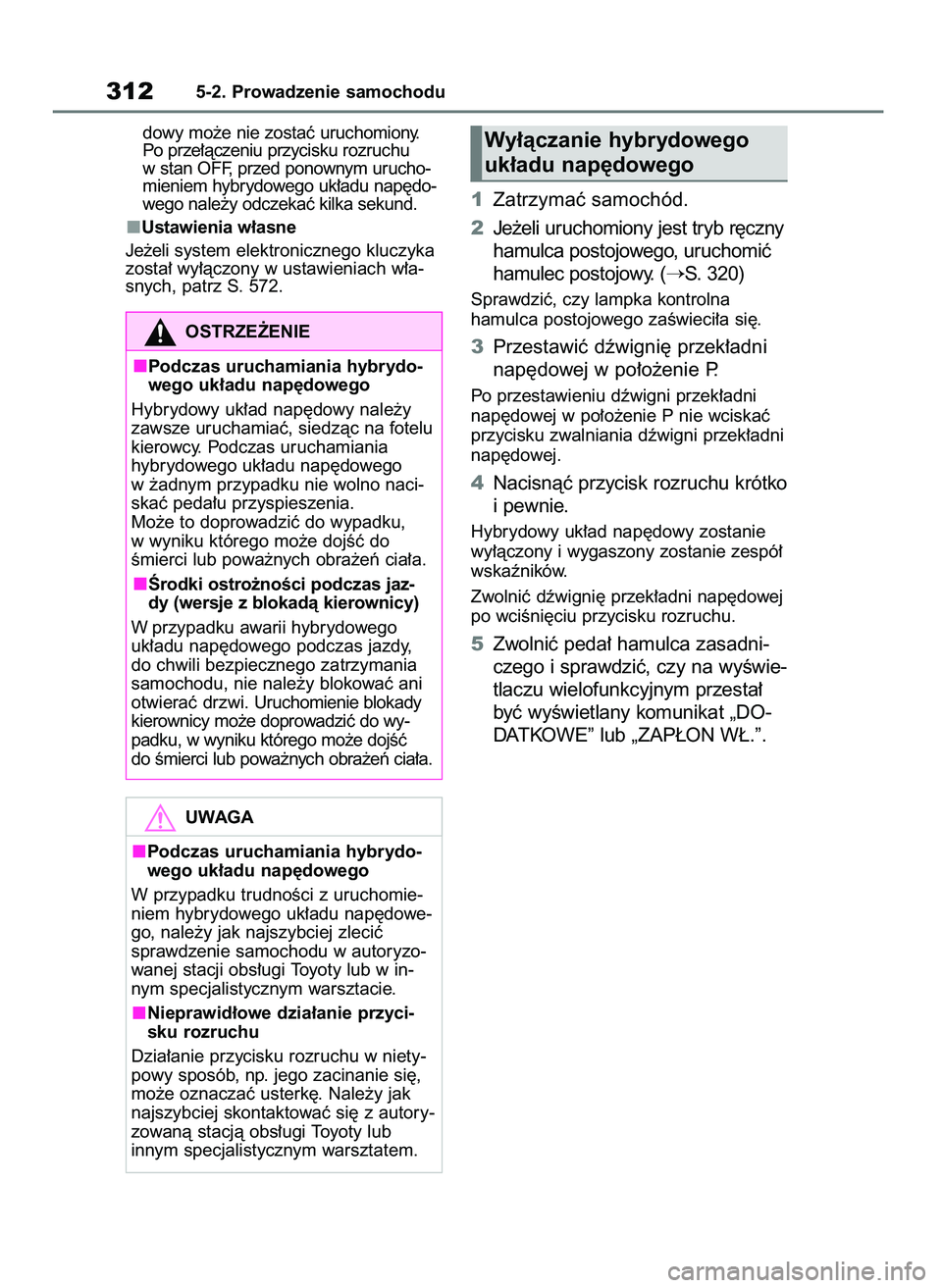 312 5-2. Prowadzenie samochodu

dowy może nie zostać uruchomiony. Po przełączeniu przycisku rozruchu w stan OFF, przed ponownym uruchomieniem hybrydowego układu napędowego należy odczekać kilka sekund.

■Ustawienia własne
Jeżeli system elektronicznego kluczyka został wyłączony w ustawieniach własnych, patrz S. 572.

OSTRZEŻENIE

■Podczas uruchamiania hybrydowego układu napędowego
Hybrydowy układ napędowy należy zawsze uruchamiać, siedząc na fotelu kierowcy. Podczas uruchamiania hybrydowego układu napędowego w żadnym przypadku nie wolno naciskać pedału przyspieszenia.
Może to doprowadzić do wypadku, w wyniku którego może dojść do śmierci lub poważnych obrażeń ciała.

■Środki ostrożności podczas jazdy (wersje z blokadą kierownicy)
W przypadku awarii hybrydowego układu napędowego podczas jazdy, do chwili bezpiecznego zatrzymania samochodu, nie należy blokować ani otwierać drzwi. Uruchomienie blokady kierownicy może doprowadzić do wypadku, w wyniku którego może dojść do śmierci lub poważnych obrażeń ciała.

UWAGA

■Podczas uruchamiania hybrydowego układu napędowego
W przypadku trudności z uruchomieniem hybrydowego układu napędowego, należy jak najszybciej zlecić sprawdzenie samochodu w autoryzowanej stacji obsługi Toyoty lub w innym specjalistycznym warsztacie.

■Nieprawidłowe działanie przycisku rozruchu
Działanie przycisku rozruchu w nietypowy sposób, np. jego zacinanie się, może oznaczać usterkę. Należy jak najszybciej skontaktować się z autoryzowaną stacją obsługi Toyoty lub innym specjalistycznym warsztatem.

Wyłączanie hybrydowego układu napędowego

1 Zatrzymać samochód.

2 Jeżeli uruchomiony jest tryb ręczny hamulca postojowego, uruchomić hamulec postojowy. (→S. 320)

Sprawdzić, czy lampka kontrolna hamulca postojowego zaświeciła się.

3 Przestawić dźwignię przekładni napędowej w położenie P.

Po przestawieniu dźwigni przekładni napędowej w położenie P nie wciskać przycisku zwalniania dźwigni przekładni napędowej.

4 Nacisnąć przycisk rozruchu krótko i pewnie.

Hybrydowy układ napędowy zostanie wyłączony i wygaszony zostanie zespół wskaźników.

Zwolnić dźwignię przekładni napędowej po wciśnięciu przycisku rozruchu.

5 Zwolnić pedał hamulca zasadniczego i sprawdzić, czy na wyświetlaczu wielofunkcyjnym przestał być wyświetlany komunikat „DODATKOWE” lub „ZAPŁON WŁ.”.

carmanualsonline.info